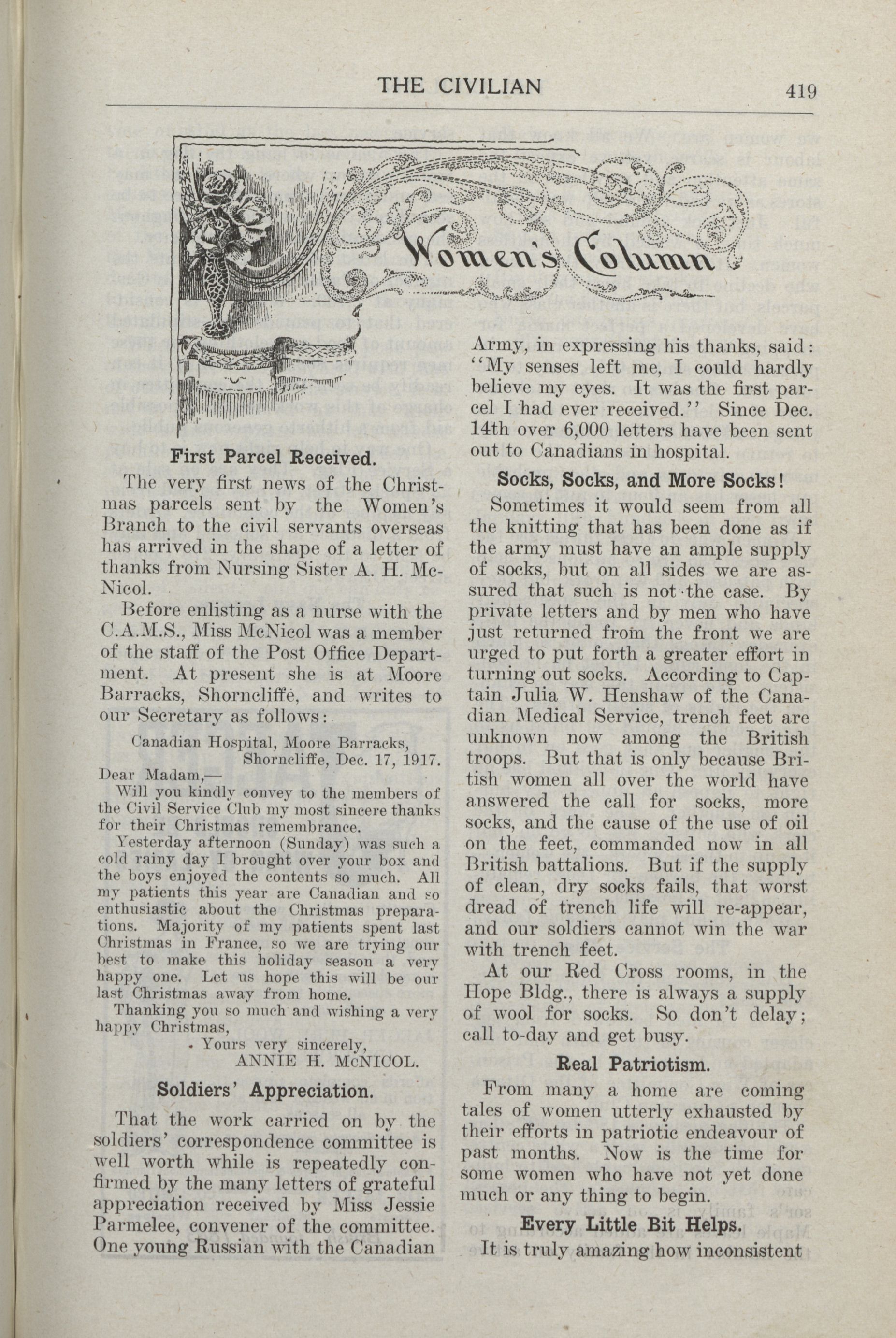 THE CIVILIAN 419

Women's Column

First Parcel Received.

The very first news of the Christmas parcels sent by the Women's Branch to the civil servants overseas has arrived in the shape of a letter of thanks from Nursing Sister A. H. McNicol.

Before enlisting as a nurse with the C.A.M.S., Miss McNicol was a member of the staff of the Post Office Department. At present she is at Moore Barracks, Shorncliffe, and writes to our Secretary as follows:

Canadian Hospital, Moore Barracks, Shorncliffe, Dec. 17, 1917.

Dear Madam,—

Will you kindly convey to the members of the Civil Service Club my most sincere thanks for their Christmas remembrance.

Yesterday afternoon (Sunday) was such a cold rainy day I brought over your box and the boys enjoyed the contents so much. All my patients this year are Canadian and so enthusiastic about the Christmas preparations. Majority of my patients spent last Christmas in France, so we are trying our best to make this holiday season a very happy one. Let us hope this will be our last Christmas away from home.

Thanking you so much and wishing a very happy Christmas,

Yours very sincerely,
ANNIE H. McNICOL.

Soldiers' Appreciation.

That the work carried on by the soldiers' correspondence committee is well worth while is repeatedly confirmed by the many letters of grateful appreciation received by Miss Jessie Parmelee, convener of the committee. One young Russian with the Canadian Army, in expressing his thanks, said: "My senses left me, I could hardly believe my eyes. It was the first parcel I had ever received." Since Dec. 14th over 6,000 letters have been sent out to Canadians in hospital.

Socks, Socks, and More Socks!

Sometimes it would seem from all the knitting that has been done as if the army must have an ample supply of socks, but on all sides we are assured that such is not the case. By private letters and by men who have just returned from the front we are urged to put forth a greater effort in turning out socks. According to Captain Julia W. Henshaw of the Canadian Medical Service, trench feet are unknown now among the British troops. But that is only because British women all over the world have answered the call for socks, more socks, and the cause of the use of oil on the feet, commanded now in all British battalions. But if the supply of clean, dry socks fails, that worst dread of trench life will re-appear, and our soldiers cannot win the war with trench feet.

At our Red Cross rooms, in the Hope Bldg., there is always a supply of wool for socks. So don't delay; call to-day and get busy.

Real Patriotism.

From many a home are coming tales of women utterly exhausted by their efforts in patriotic endeavour of past months. Now is the time for some women who have not yet done much or any thing to begin.

Every Little Bit Helps.

It is truly amazing how inconsistent